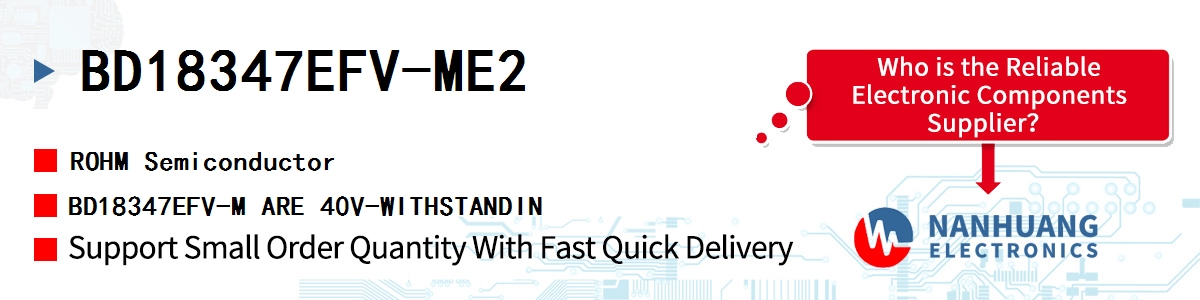 BD18347EFV-ME2

ROHM Semiconductor

BD18347EFV-M ARE 40V-WITHSTANDIN

Support Small Order Quantity With Fast Quick Delivery

Who is the Reliable Electronic Components Supplier?

NANHUANG
ELECTRONICS